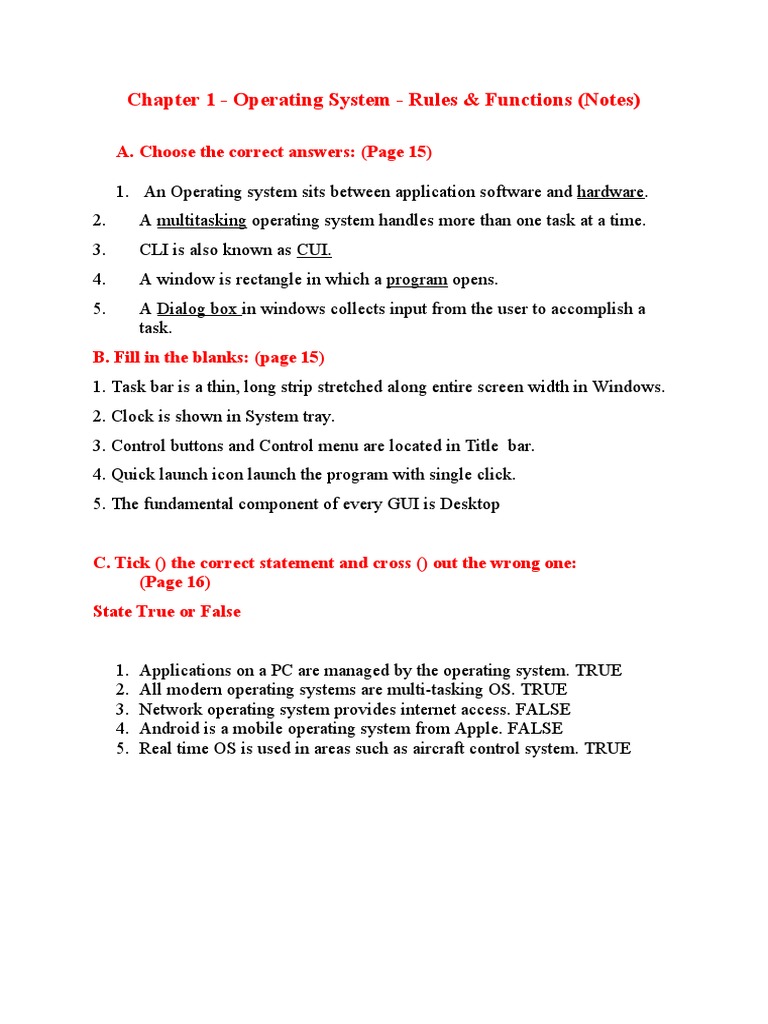 Chapter 1 - Operating System - Rules & Functions (Notes)

A. Choose the correct answers: (Page 15)

1. An Operating system sits between application software and hardware.
2. A multitasking operating system handles more than one task at a time.
3. CLI is also known as CUI.
4. A window is rectangle in which a program opens.
5. A Dialog box in windows collects input from the user to accomplish a task.

B. Fill in the blanks: (page 15)

1. Task bar is a thin, long strip stretched along entire screen width in Windows.
2. Clock is shown in System tray.
3. Control buttons and Control menu are located in Title bar.
4. Quick launch icon launch the program with single click.
5. The fundamental component of every GUI is Desktop

C. Tick () the correct statement and cross () out the wrong one: (Page 16)

State True or False

1. Applications on a PC are managed by the operating system. TRUE
2. All modern operating systems are multi-tasking OS. TRUE
3. Network operating system provides internet access. FALSE
4. Android is a mobile operating system from Apple. FALSE
5. Real time OS is used in areas such as aircraft control system. TRUE